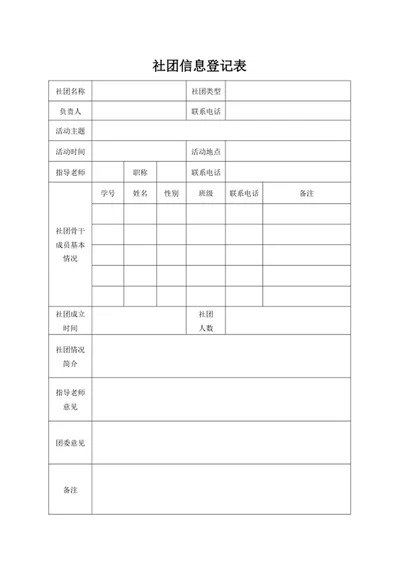 社团信息登记表

| 社团名称 | | | | 社团类型 | | |
|---|---|---|---|---|---|---|
| 负责人 | | | | 联系电话 | | |
| 活动主题 | | | | | | |
| 活动时间 | | | | 活动地点 | | |
| 指导老师 | | 职称 | | 联系电话 | | |
| 社团骨干成员基本情况 | 学号 | 姓名 | 性别 | 班级 | 联系电话 | 备注 |
| | | | | | | |
| | | | | | | |
| | | | | | | |
| | | | | | | |
| | | | | | | |
| 社团成立时间 | | | | 社团人数 | | |
| 社团情况简介 | | | | | | |
| 指导老师意见 | | | | | | |
| 团委意见 | | | | | | |
| 备注 | | | | | | |